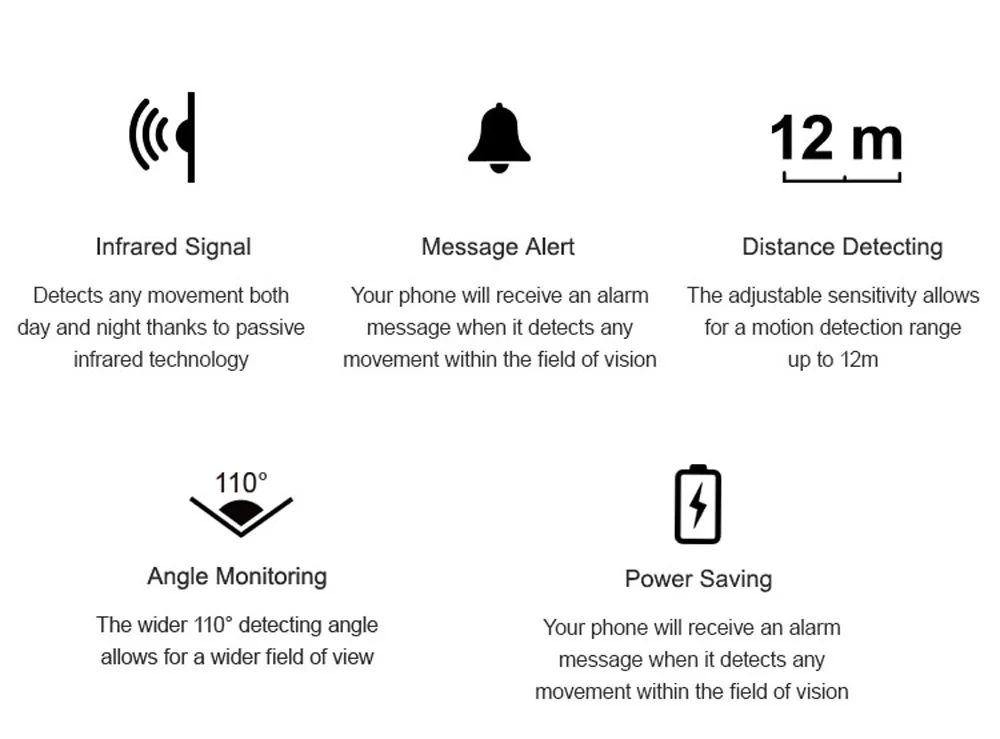 Infrared Signal

Detects any movement both day and night thanks to passive infrared technology

Message Alert

Your phone will receive an alarm message when it detects any movement within the field of vision

12 m

Distance Detecting

The adjustable sensitivity allows for a motion detection range up to 12m

110°

Angle Monitoring

The wider 110° detecting angle allows for a wider field of view

Power Saving

Your phone will receive an alarm message when it detects any movement within the field of vision